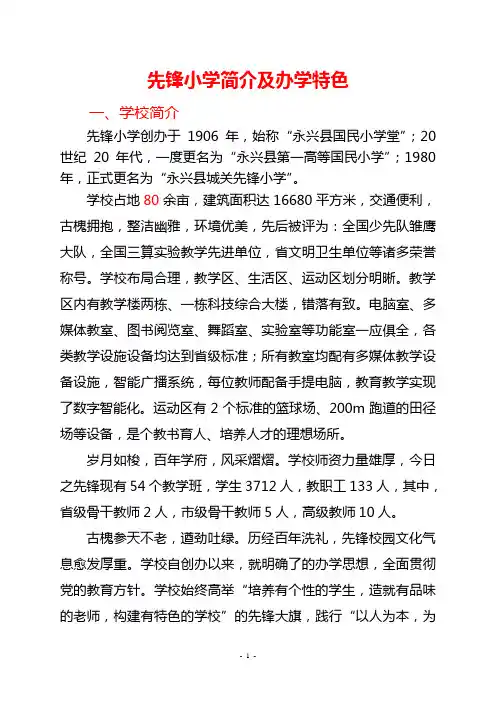 先锋小学简介及办学特色

一、学校简介

先锋小学创办于 1906 年，始称“永兴县国民小学堂”；20 世纪 20 年代，一度更名为“永兴县第一高等国民小学”；1980 年，正式更名为“永兴县城关先锋小学”。

学校占地 80 余亩，建筑面积达 16680 平方米，交通便利，古槐拥抱，整洁幽雅，环境优美，先后被评为：全国少先队雏鹰大队，全国三算实验教学先进单位，省文明卫生单位等诸多荣誉称号。学校布局合理，教学区、生活区、运动区划分明晰。教学区内有教学楼两栋、一栋科技综合大楼，错落有致。电脑室、多媒体教室、图书阅览室、舞蹈室、实验室等功能室一应俱全，各类教学设施设备均达到省级标准；所有教室均配有多媒体教学设备设施，智能广播系统，每位教师配备手提电脑，教育教学实现了数字智能化。运动区有 2 个标准的篮球场、200m 跑道的田径场等设备，是个教书育人、培养人才的理想场所。

岁月如梭，百年学府，风采熠熠。学校师资力量雄厚，今日之先锋现有 54 个教学班，学生 3712 人，教职工 133 人，其中，省级骨干教师 2 人，市级骨干教师 5 人，高级教师 10 人。

古槐参天不老，遒劲吐绿。历经百年洗礼，先锋校园文化气息愈发厚重。学校自创办以来，就明确了的办学思想，全面贯彻党的教育方针。学校始终高举“培养有个性的学生，造就有品味的老师，构建有特色的学校”的先锋大旗，践行“以人为本，为

- 1 -